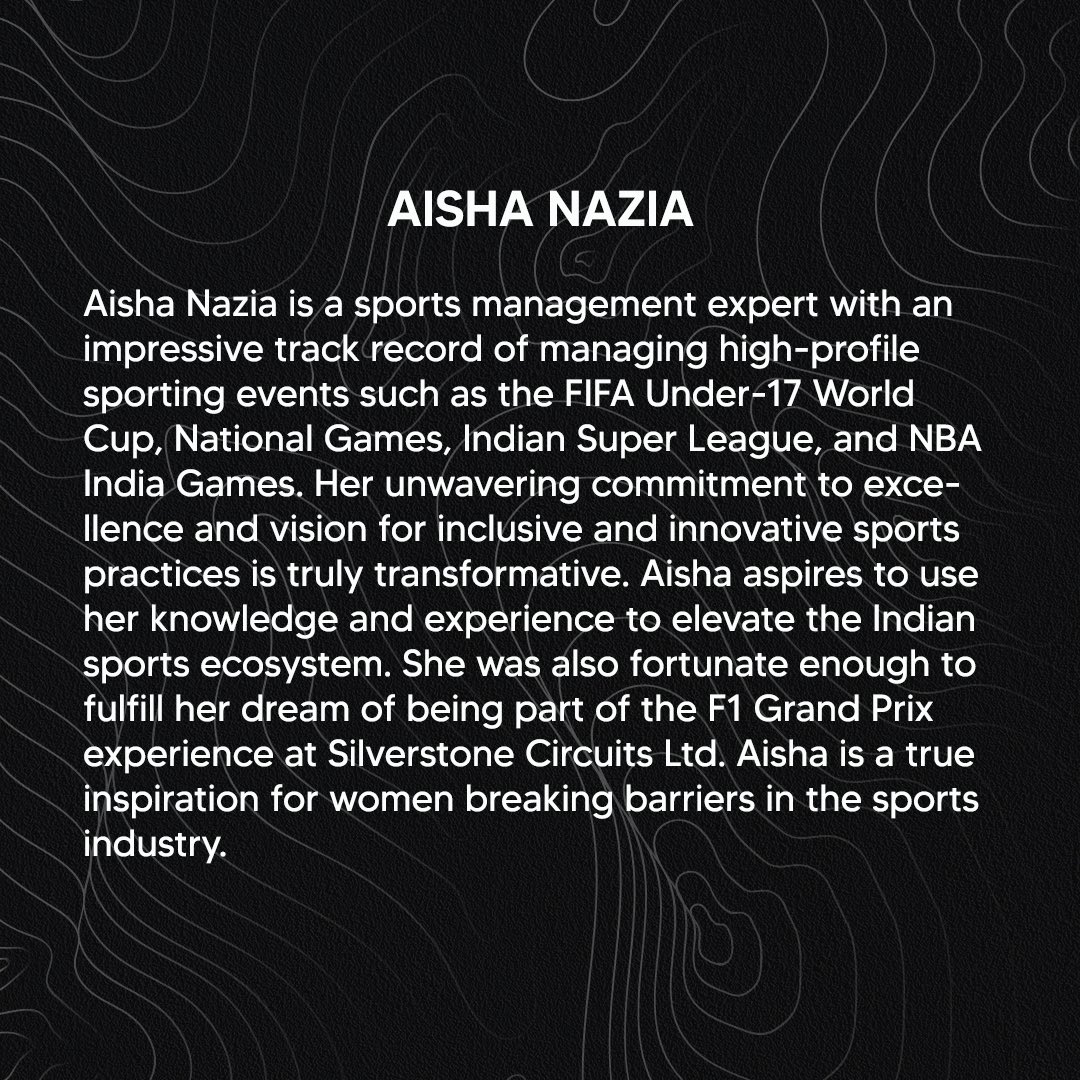 AISHA NAZIA

Aisha Nazia is a sports management expert with an impressive track record of managing high-profile sporting events such as the FIFA Under-17 World Cup, National Games, Indian Super League, and NBA India Games. Her unwavering commitment to excellence and vision for inclusive and innovative sports practices is truly transformative. Aisha aspires to use her knowledge and experience to elevate the Indian sports ecosystem. She was also fortunate enough to fulfill her dream of being part of the F1 Grand Prix experience at Silverstone Circuits Ltd. Aisha is a true inspiration for women breaking barriers in the sports industry.